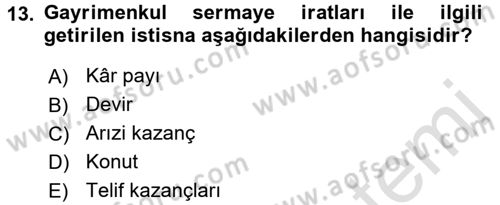 13. Gayrimenkul sermaye iratları ile ilgili getirilen istisna aşağıdakilerden hangisidir?

A) Kâr payı
B) Devir
C) Arızi kazanç
D) Konut
E) Telif kazançları

www.aofsoru.com
www.aofsoru.com
www.aofsoru.com
www.aofsoru.com